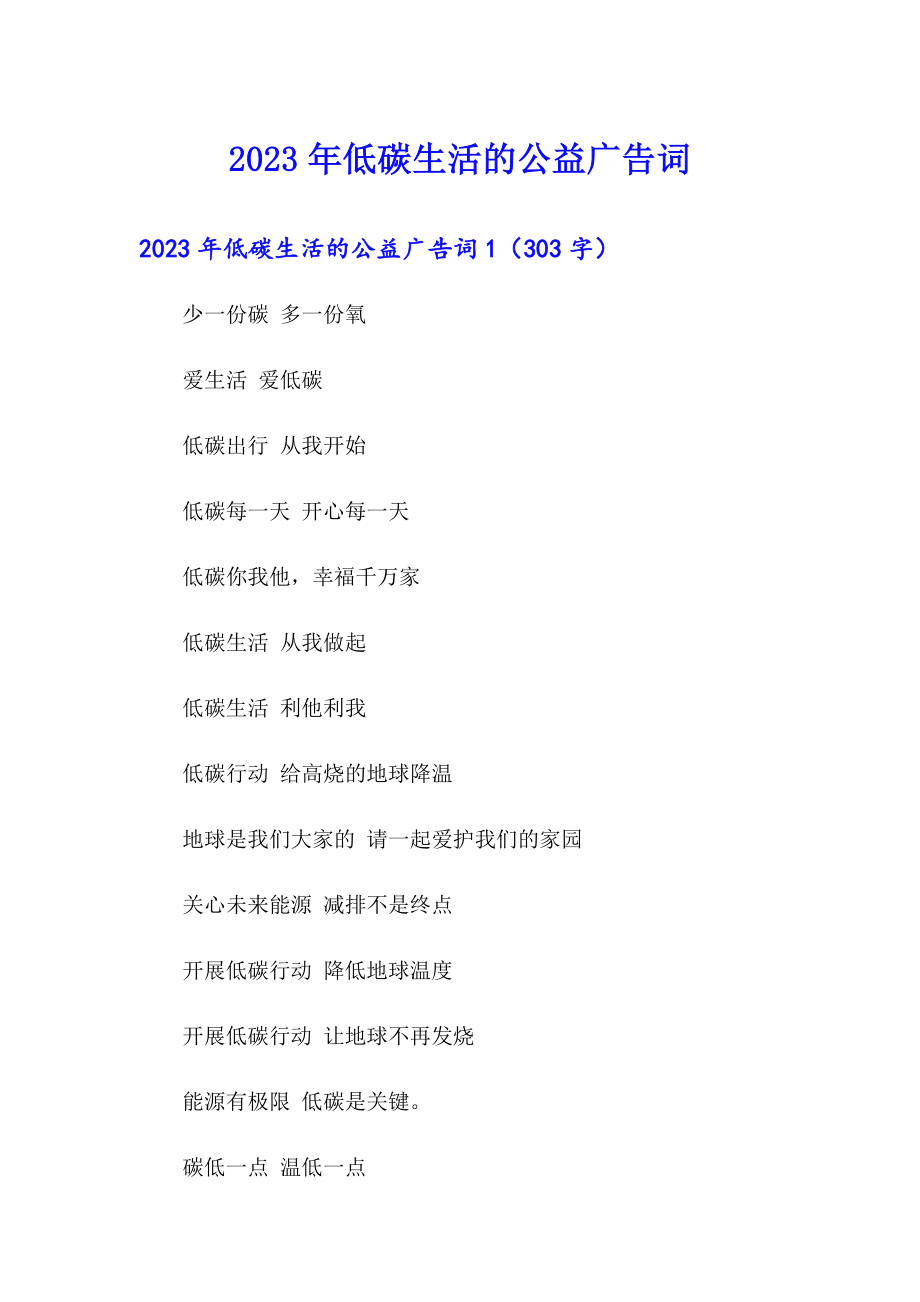 2023年低碳生活的公益广告词

2023年低碳生活的公益广告词1（303字）

少一份碳 多一份氧

爱生活 爱低碳

低碳出行 从我开始

低碳每一天 开心每一天

低碳你我他，幸福千万家

低碳生活 从我做起

低碳生活 利他利我

低碳行动 给高烧的地球降温

地球是我们大家的 请一起爱护我们的家园

关心未来能源 减排不是终点

开展低碳行动 降低地球温度

开展低碳行动 让地球不再发烧

能源有极限 低碳是关键。

碳低一点 温低一点